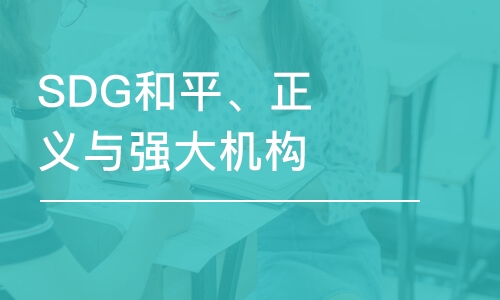 SDG和平、正义与强大机构